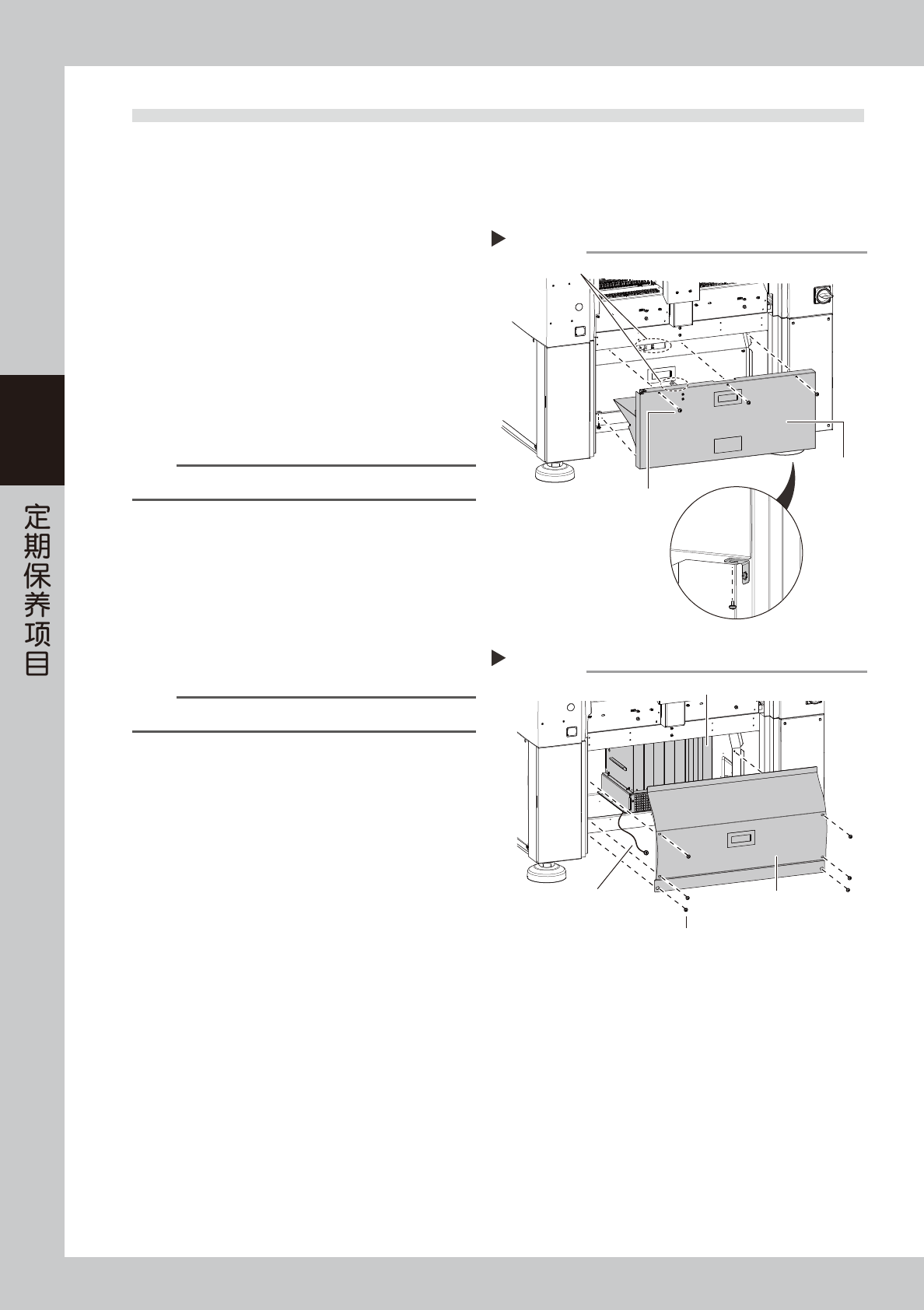 定期保养项目